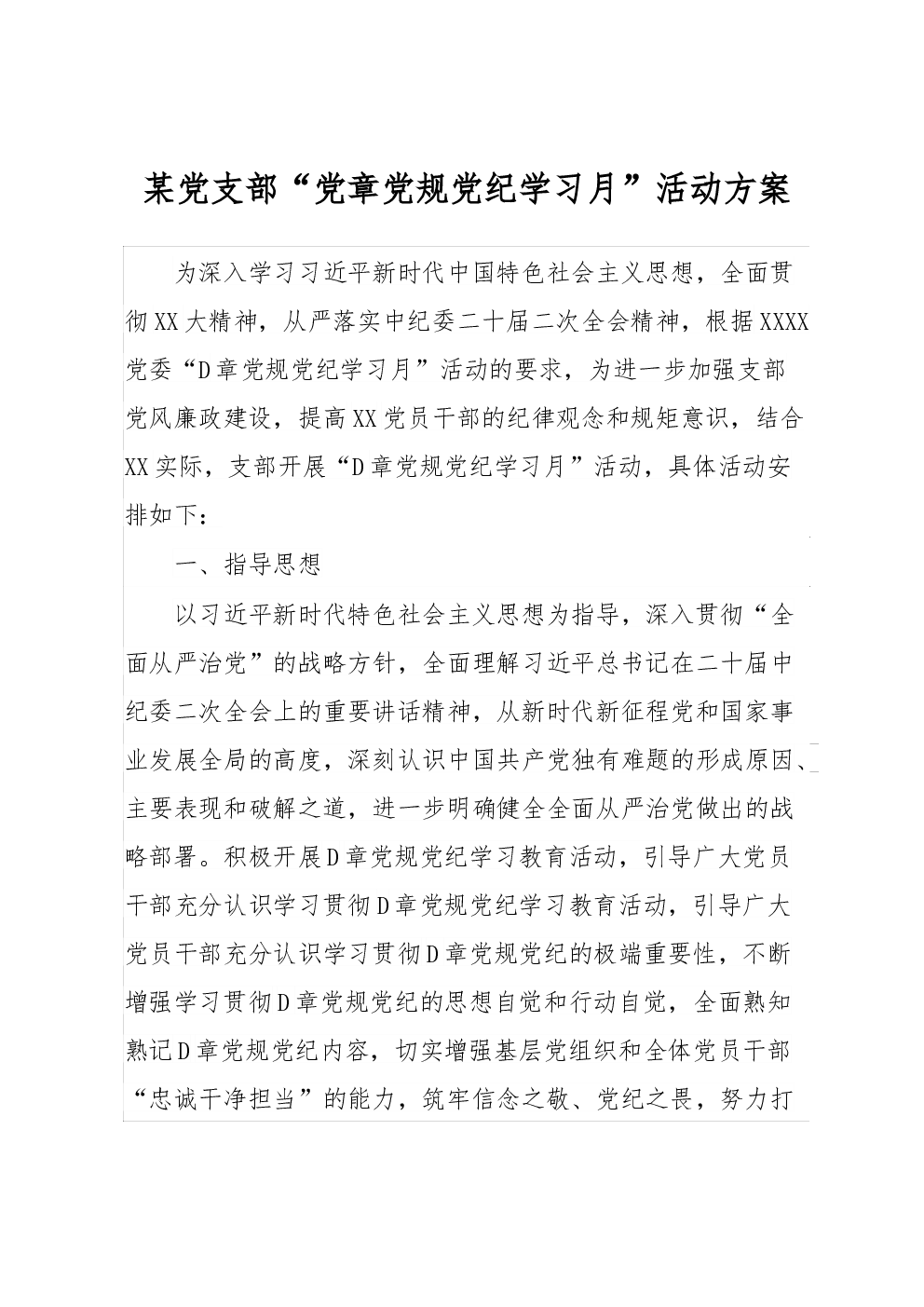 某党支部“党章党规党纪学习月”活动方案

为深入学习习近平新时代中国特色社会主义思想，全面贯彻XX大精神，从严落实中纪委二十届二次全会精神，根据XXXX党委“D章党规党纪学习月”活动的要求，为进一步加强支部党风廉政建设，提高XX党员干部的纪律观念和规矩意识，结合XX实际，支部开展“D章党规党纪学习月”活动，具体活动安排如下：

一、指导思想

以习近平新时代特色社会主义思想为指导，深入贯彻“全面从严治党”的战略方针，全面理解习近平总书记在二十届中纪委二次全会上的重要讲话精神，从新时代新征程党和国家事业发展全局的高度，深刻认识中国共产党独有难题的形成原因、主要表现和破解之道，进一步明确健全全面从严治党做出的战略部署。积极开展D章党规党纪学习教育活动，引导广大党员干部充分认识学习贯彻D章党规党纪学习教育活动，引导广大党员干部充分认识学习贯彻D章党规党纪的极端重要性，不断增强学习贯彻D章党规党纪的思想自觉和行动自觉，全面熟知熟记D章党规党纪内容，切实增强基层党组织和全体党员干部“忠诚干净担当”的能力，筑牢信念之敬、党纪之畏，努力打